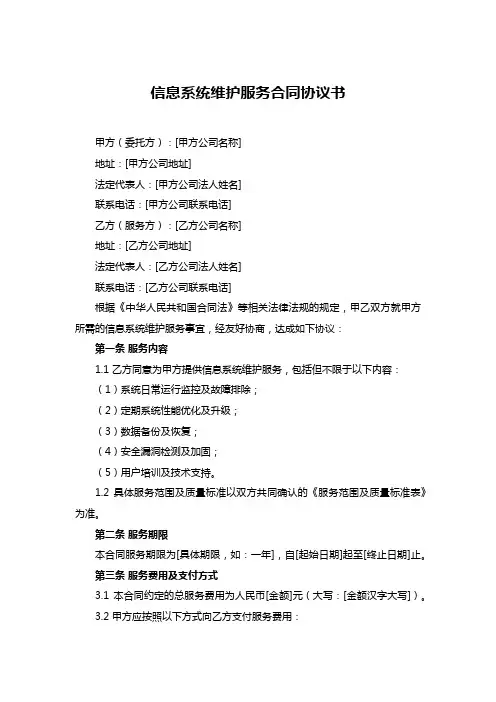 信息系统维护服务合同协议书

甲方（委托方）：[甲方公司名称]

地址：[甲方公司地址]

法定代表人：[甲方公司法人姓名]

联系电话：[甲方公司联系电话]

乙方（服务方）：[乙方公司名称]

地址：[乙方公司地址]

法定代表人：[乙方公司法人姓名]

联系电话：[乙方公司联系电话]

根据《中华人民共和国合同法》等相关法律法规的规定，甲乙双方就甲方所需的信息系统维护服务事宜，经友好协商，达成如下协议：

第一条 服务内容

1.1 乙方同意为甲方提供信息系统维护服务，包括但不限于以下内容：

（1）系统日常运行监控及故障排除；

（2）定期系统性能优化及升级；

（3）数据备份及恢复；

（4）安全漏洞检测及加固；

（5）用户培训及技术支持。

1.2 具体服务范围及质量标准以双方共同确认的《服务范围及质量标准表》为准。

第二条 服务期限

本合同服务期限为[具体期限，如：一年]，自[起始日期]起至[终止日期]止。

第三条 服务费用及支付方式

3.1 本合同约定的总服务费用为人民币[金额]元（大写：[金额汉字大写]）。

3.2 甲方应按照以下方式向乙方支付服务费用：